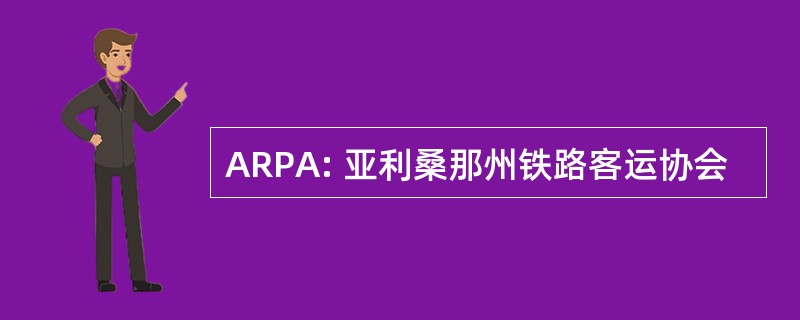 ARPA: 亚利桑那州铁路客运协会